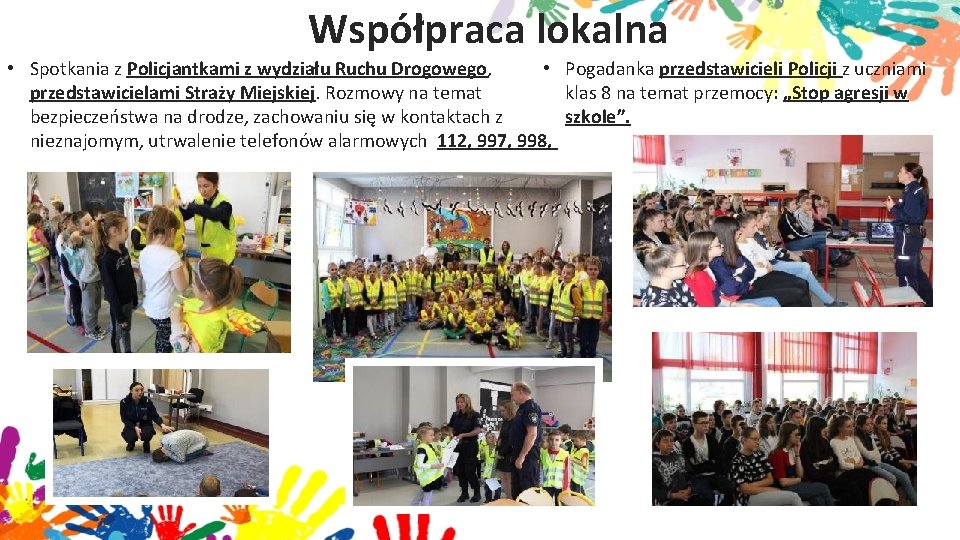 Współpraca lokalna

• Spotkania z Policjantkami z wydziału Ruchu Drogowego, przedstawicielami Straży Miejskiej. Rozmowy na temat bezpieczeństwa na drodze, zachowaniu się w kontaktach z nieznajomym, utrwalenie telefonów alarmowych 112, 997, 998,

• Pogadanka przedstawicieli Policji z uczniami klas 8 na temat przemocy: „Stop agresji w szkole”.